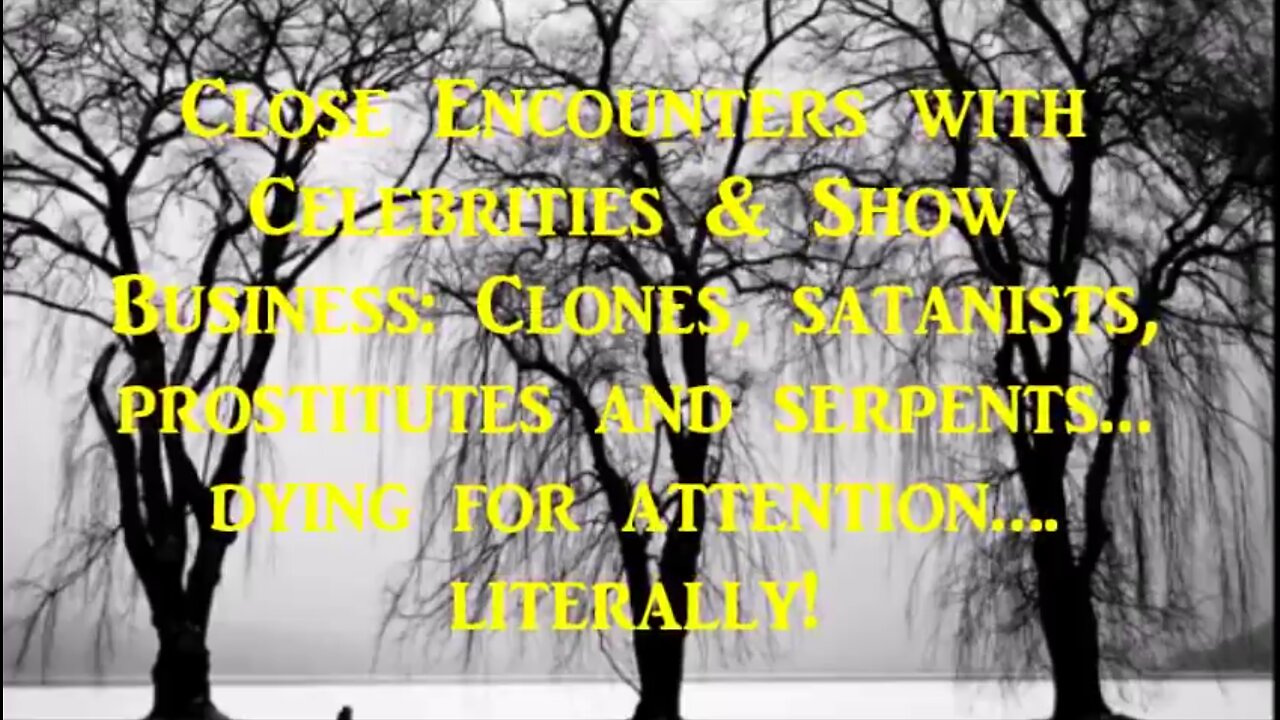 Close Encounters with Celebrities & Show Business: Clones, satanists, prostitutes and serpents... dying for attention.... literally!